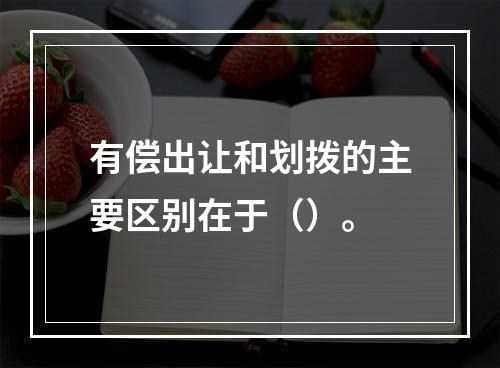 有偿出让和划拨的主要区别在于（）。